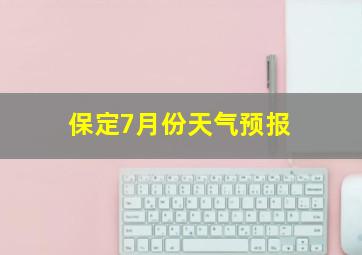 保定7月份天气预报